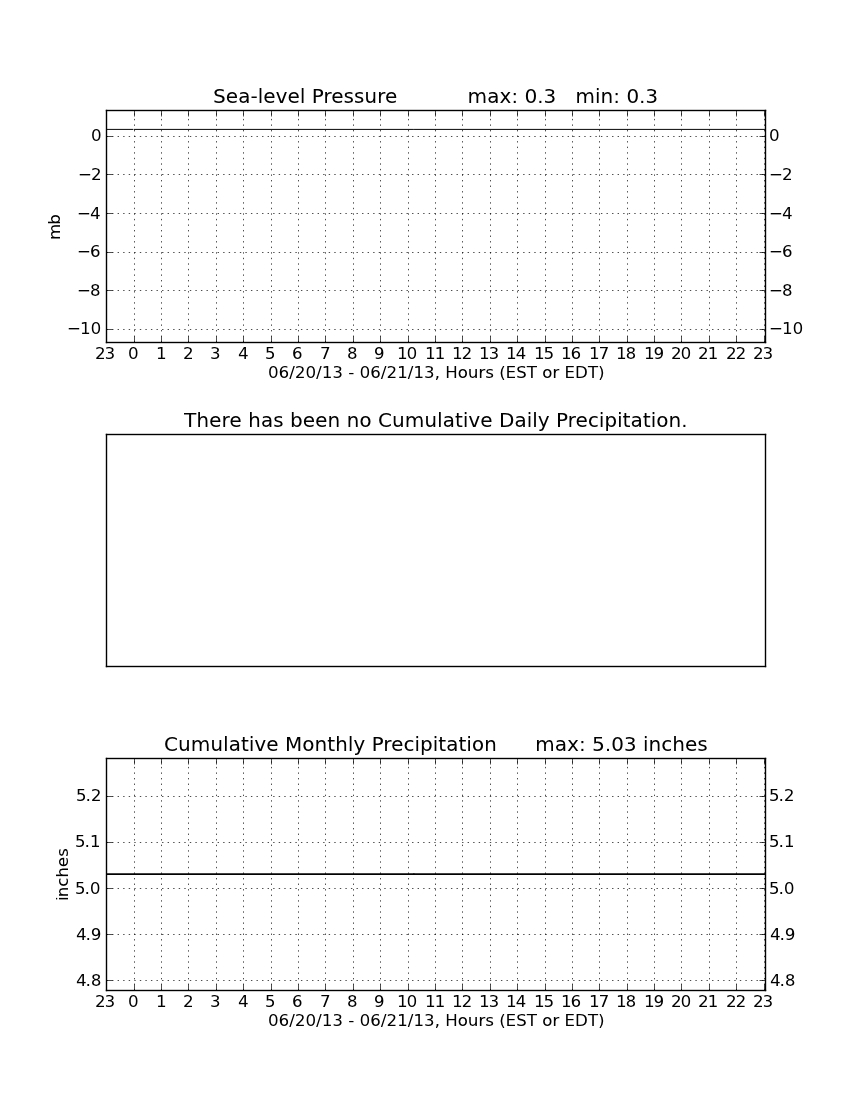 Sea-level Pressure max: 0.3 min: 0.3

mb

0
−2
−4
−6
−8
−10

0
−2
−4
−6
−8
−10

23 0 1 2 3 4 5 6 7 8 9 10 11 12 13 14 15 16 17 18 19 20 21 22 23
06/20/13 - 06/21/13, Hours (EST or EDT)

There has been no Cumulative Daily Precipitation.

Cumulative Monthly Precipitation max: 5.03 inches

inches

5.2
5.1
5.0
4.9
4.8

5.2
5.1
5.0
4.9
4.8

23 0 1 2 3 4 5 6 7 8 9 10 11 12 13 14 15 16 17 18 19 20 21 22 23
06/20/13 - 06/21/13, Hours (EST or EDT)